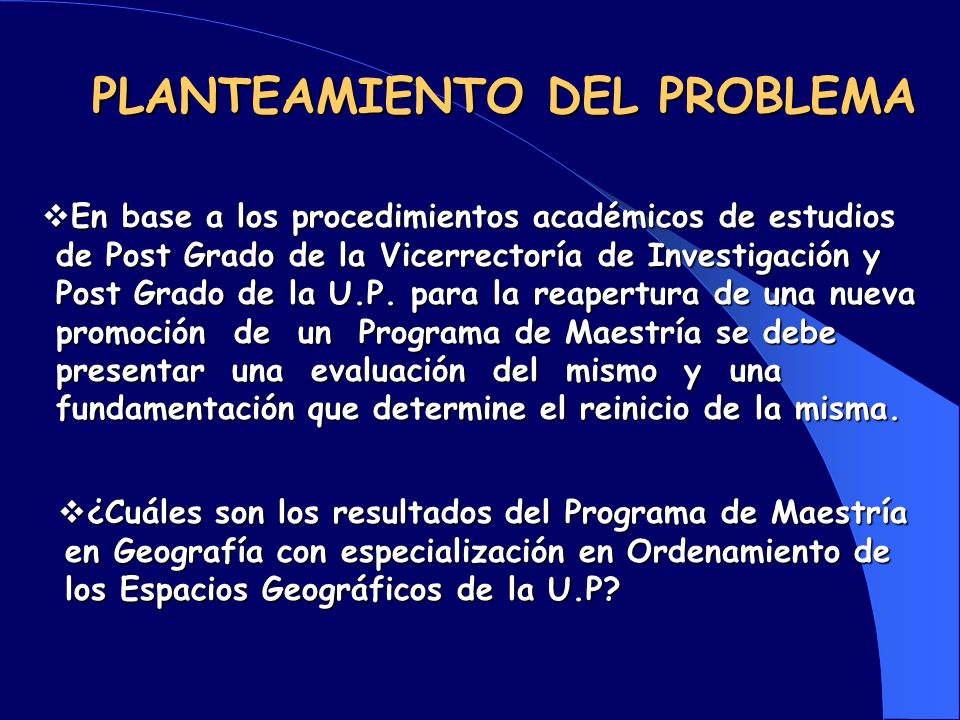 PLANTEAMIENTO DEL PROBLEMA

❖En base a los procedimientos académicos de estudios de Post Grado de la Vicerrectoría de Investigación y Post Grado de la U.P. para la reapertura de una nueva promoción de un Programa de Maestría se debe presentar una evaluación del mismo y una fundamentación que determine el reinicio de la misma.

❖¿Cuáles son los resultados del Programa de Maestría en Geografía con especialización en Ordenamiento de los Espacios Geográficos de la U.P?